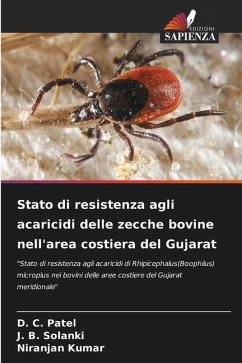 EDIZIONI
SAPIENZA

Stato di resistenza agli acaricidi delle zecche bovine nell'area costiera del Gujarat

"Stato di resistenza agli acaricidi di Rhipicephalus(Boophilus) microplus nei bovini delle aree costiere del Gujarat meridionale"

D. C. Patel
J. B. Solanki
Niranjan Kumar